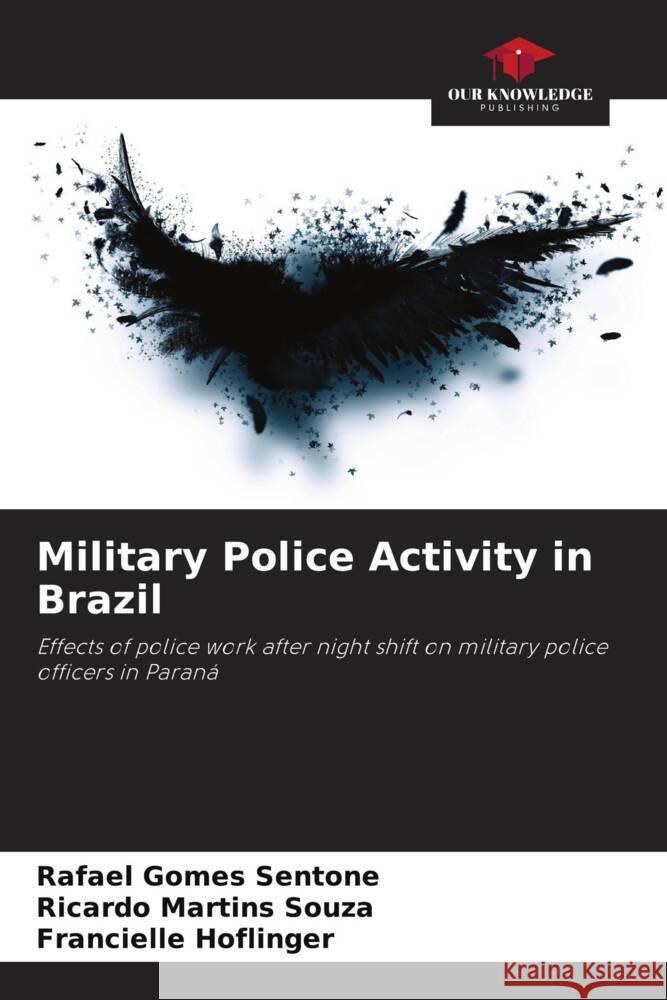 OUR KNOWLEDGE
PUBLISHING

Military Police Activity in Brazil

Effects of police work after night shift on military police officers in Paraná

Rafael Gomes Sentone
Ricardo Martins Souza
Francielle Hoflinger